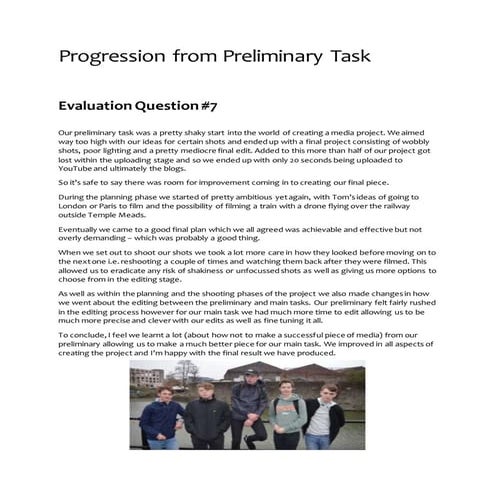 Progression from Preliminary Task

Evaluation Question #7

Our preliminary task was a pretty shaky start into the world of creating a media project. We aimed way too high with our ideas for certain shots and ended up with a final project consisting of wobbly shots, poor lighting and a pretty mediocre final edit. Added to this more than half of our project got lost within the uploading stage and so we ended up with only 20 seconds being uploaded to YouTube and ultimately the blogs.

So it's safe to say there was room for improvement coming in to creating our final piece.

During the planning phase we started of pretty ambitious yet again, with Tom's ideas of going to London or Paris to film and the possibility of filming a train with a drone flying over the railway outside Temple Meads.

Eventually we came to a good final plan which we all agreed was achievable and effective but not overly demanding – which was probably a good thing.

When we set out to shoot our shots we took a lot more care in how they looked before moving on to the next one i.e. reshooting a couple of times and watching them back after they were filmed. This allowed us to eradicate any risk of shakiness or unfocussed shots as well as giving us more options to choose from in the editing stage.

As well as within the planning and the shooting phases of the project we also made changes in how we went about the editing between the preliminary and main tasks. Our preliminary felt fairly rushed in the editing process however for our main task we had much more time to edit allowing us to be much more precise and clever with our edits as well as fine tuning it all.

To conclude, I feel we learnt a lot (about how not to make a successful piece of media) from our preliminary allowing us to make a much better piece for our main task. We improved in all aspects of creating the project and I'm happy with the final result we have produced.